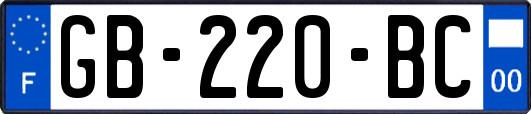 F
GB-220-BC
00